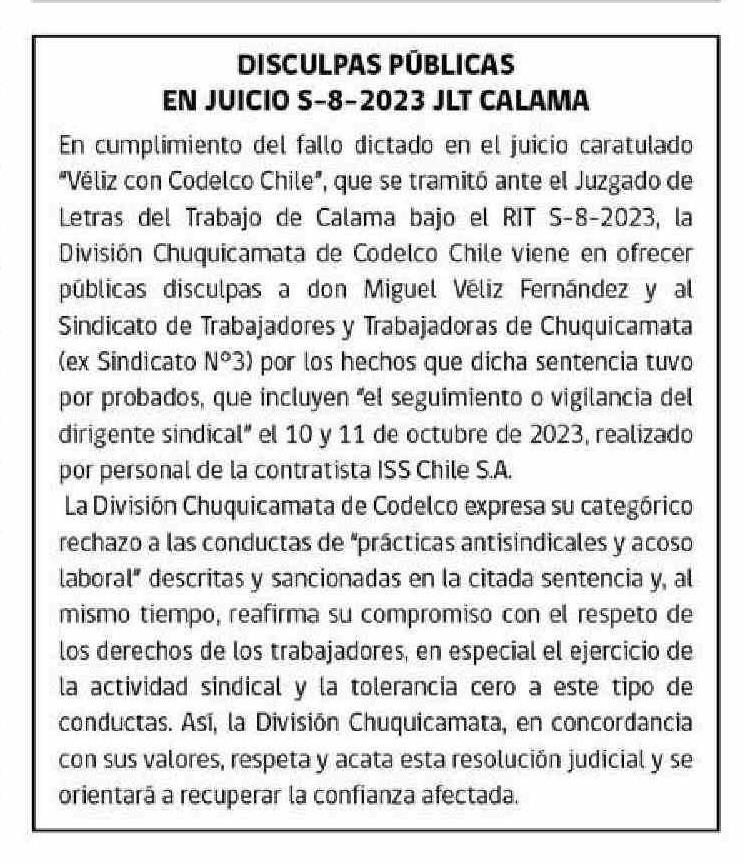 DISCULPAS PÚBLICAS
EN JUICIO S-8-2023 JLT CALAMA

En cumplimiento del fallo dictado en el juicio caratulado "Véliz con Codelco Chile", que se tramitó ante el Juzgado de Letras del Trabajo de Calama bajo el RIT S-8-2023, la División Chuquicamata de Codelco Chile viene en ofrecer públicas disculpas a don Miguel Véliz Fernández y al Sindicato de Trabajadores y Trabajadoras de Chuquicamata (ex Sindicato N°3) por los hechos que dicha sentencia tuvo por probados, que incluyen "el seguimiento o vigilancia del dirigente sindical" el 10 y 11 de octubre de 2023, realizado por personal de la contratista ISS Chile S.A.

La División Chuquicamata de Codelco expresa su categórico rechazo a las conductas de "prácticas antisindicales y acoso laboral" descritas y sancionadas en la citada sentencia y, al mismo tiempo, reafirma su compromiso con el respeto de los derechos de los trabajadores, en especial el ejercicio de la actividad sindical y la tolerancia cero a este tipo de conductas. Así, la División Chuquicamata, en concordancia con sus valores, respeta y acata esta resolución judicial y se orientará a recuperar la confianza afectada.